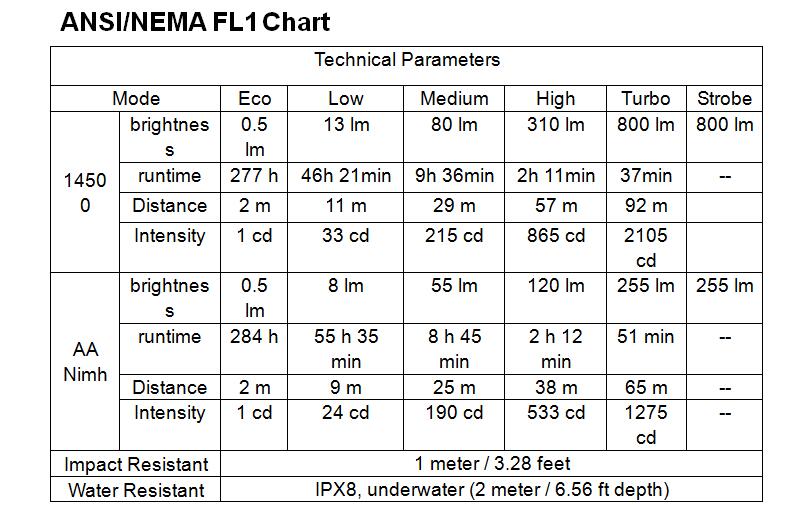 ANSI/NEMA FL1 Chart

| Technical Parameters | | | | | | | |
|---|---|---|---|---|---|---|---|
| Mode | | Eco | Low | Medium | High | Turbo | Strobe |
| 14500 | brightness | 0.5 lm | 13 lm | 80 lm | 310 lm | 800 lm | 800 lm |
| | runtime | 277 h | 46h 21min | 9h 36min | 2h 11min | 37min | -- |
| | Distance | 2 m | 11 m | 29 m | 57 m | 92 m | |
| | Intensity | 1 cd | 33 cd | 215 cd | 865 cd | 2105 cd | |
| AA Nimh | brightness | 0.5 lm | 8 lm | 55 lm | 120 lm | 255 lm | 255 lm |
| | runtime | 284 h | 55 h 35 min | 8 h 45 min | 2 h 12 min | 51 min | -- |
| | Distance | 2 m | 9 m | 25 m | 38 m | 65 m | -- |
| | Intensity | 1 cd | 24 cd | 190 cd | 533 cd | 1275 cd | -- |
| Impact Resistant | | 1 meter / 3.28 feet | | | | | |
| Water Resistant | | IPX8, underwater (2 meter / 6.56 ft depth) | | | | | |